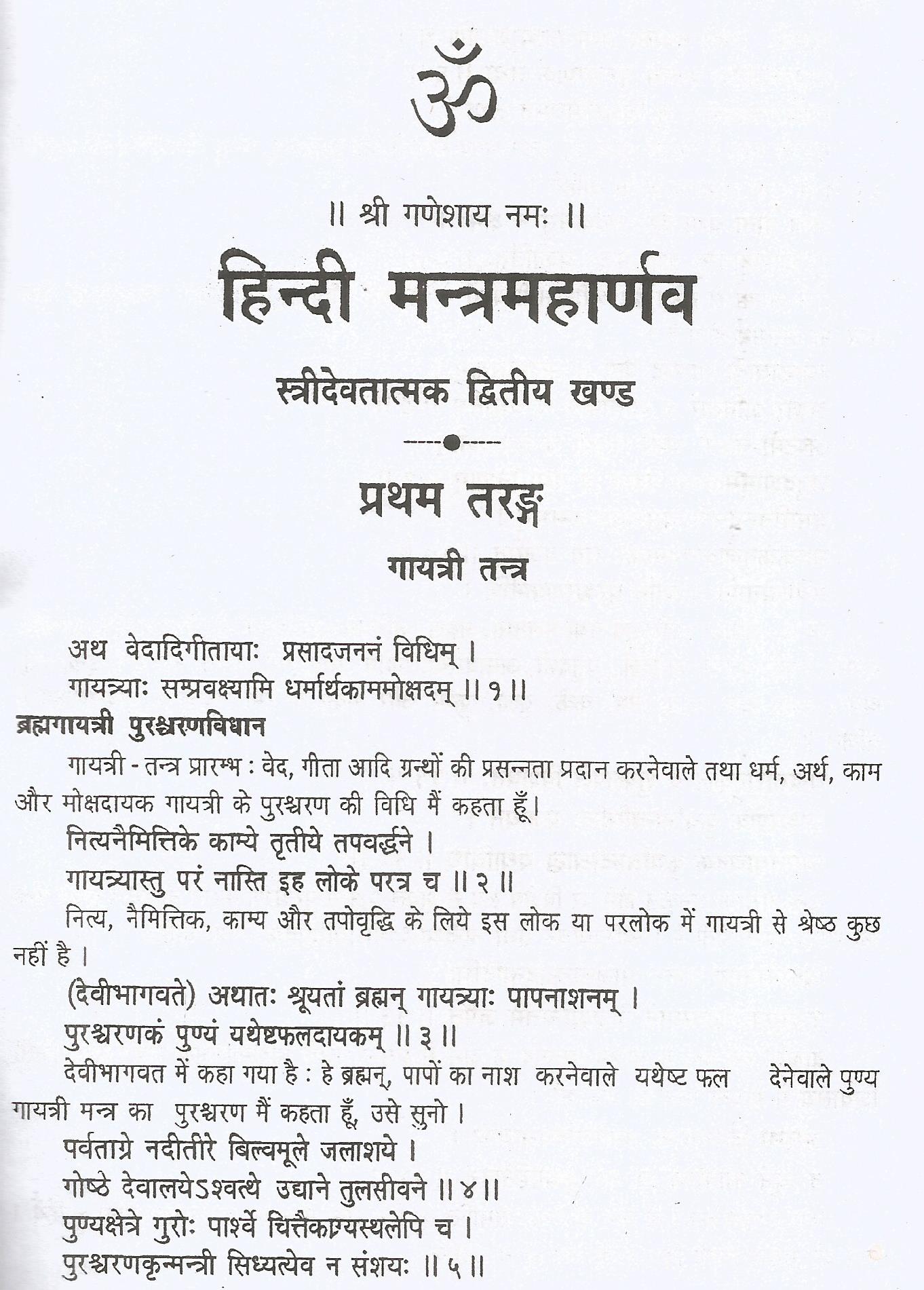 ॐ

॥ श्री गणेशाय नमः ॥

हिन्दी मन्त्रमहार्णव

स्त्रीदेवतात्मक द्वितीय खण्ड

प्रथम तरङ्ग

गायत्री तन्त्र

अथ वेदादिगीतायाः प्रसादजननं विधिम् ।
गायत्र्याः सम्प्रवक्ष्यामि धर्मार्थकाममोक्षदम् ॥ १ ॥

ब्रह्मगायत्री पुरश्चरणविधान

गायत्री - तन्त्र प्रारम्भ : वेद, गीता आदि ग्रन्थों की प्रसन्नता प्रदान करनेवाले तथा धर्म, अर्थ, काम और मोक्षदायक गायत्री के पुरश्चरण की विधि मैं कहता हूँ।

नित्यनैमित्तिके काम्ये तृतीये तपवर्द्धने ।
गायत्र्यास्तु परं नास्ति इह लोके परत्र च ॥ २ ॥

नित्य, नैमित्तिक, काम्य और तपोवृद्धि के लिये इस लोक या परलोक में गायत्री से श्रेष्ठ कुछ नहीं है ।

(देवीभागवते) अथातः श्रूयतां ब्रह्मन् गायत्र्याः पापनाशनम् ।
पुरश्चरणकं पुण्यं यथेष्टफलदायकम् ॥ ३ ॥

देवीभागवत में कहा गया है : हे ब्रह्मन्, पापों का नाश करनेवाले यथेष्ट फल देनेवाले पुण्य गायत्री मन्त्र का पुरश्चरण मैं कहता हूँ, उसे सुनो ।

पर्वताग्रे नदीतीरे बिल्वमूले जलाशये ।
गोष्ठे देवालयेऽश्वत्थे उद्याने तुलसीवने ॥ ४ ॥
पुण्यक्षेत्रे गुरोः पार्श्वे चित्तैकाग्र्यस्थलेपि च ।
पुरश्चरणकृन्मन्त्री सिध्यत्येव न संशयः ॥ ५ ॥